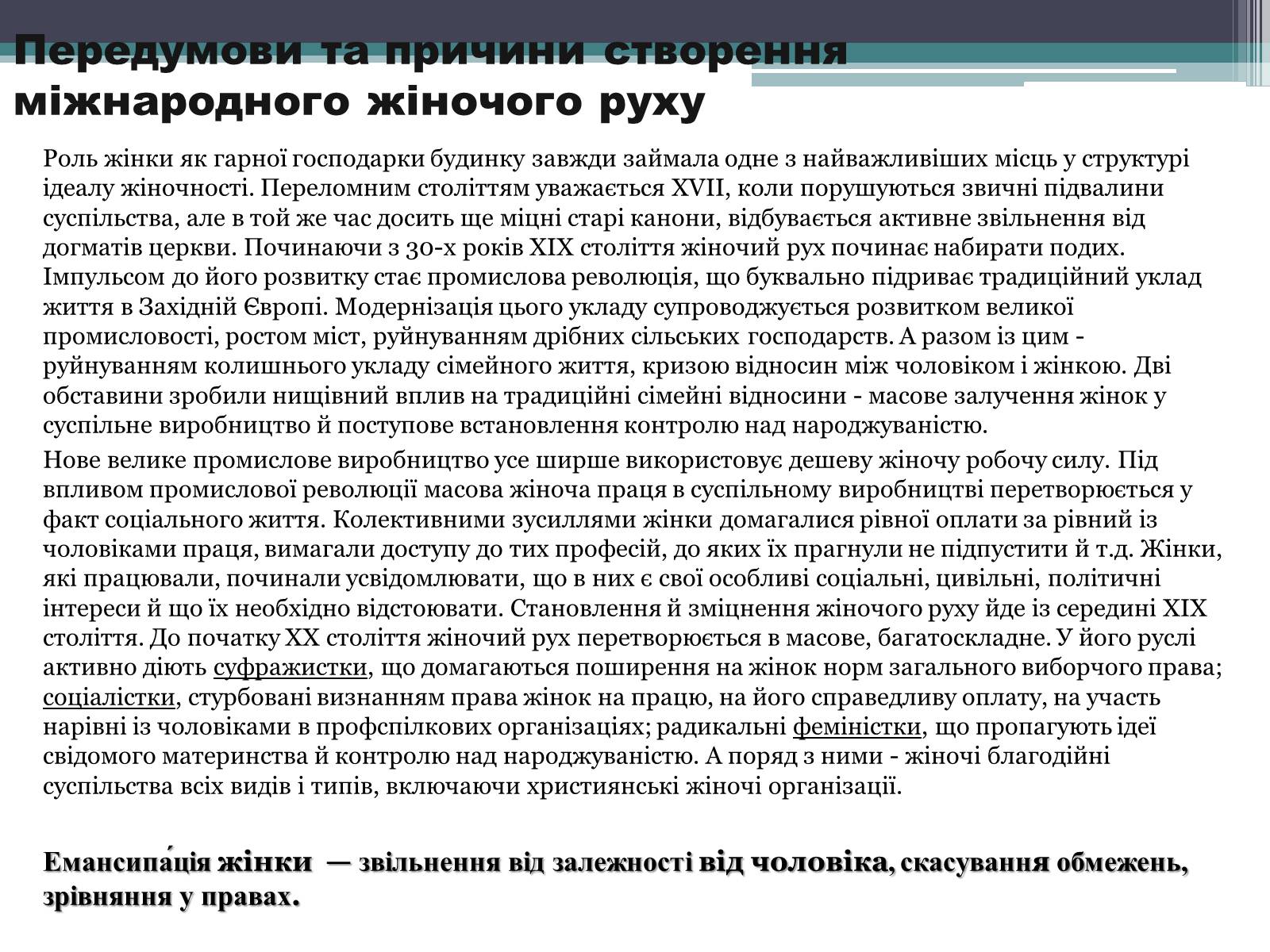 Передумови та причини створення міжнародного жіночого руху

Роль жінки як гарної господарки будинку завжди займала одне з найважливіших місць у структурі ідеалу жіночності. Переломним століттям уважається XVII, коли порушуються звичні підвалини суспільства, але в той же час досить ще міцні старі канони, відбувається активне звільнення від догматів церкви. Починаючи з 30-х років XIX століття жіночий рух починає набирати подих. Імпульсом до його розвитку стає промислова революція, що буквально підриває традиційний уклад життя в Західній Європі. Модернізація цього укладу супроводжується розвитком великої промисловості, ростом міст, руйнуванням дрібних сільських господарств. А разом із цим - руйнуванням колишнього укладу сімейного життя, кризою відносин між чоловіком і жінкою. Дві обставини зробили нищівний вплив на традиційні сімейні відносини - масове залучення жінок у суспільне виробництво й поступове встановлення контролю над народжуваністю.

Нове велике промислове виробництво усе ширше використовує дешеву жіночу робочу силу. Під впливом промислової революції масова жіноча праця в суспільному виробництві перетворюється у факт соціального життя. Колективними зусиллями жінки домагалися рівної оплати за рівний із чоловіками праця, вимагали доступу до тих професій, до яких їх прагнули не підпустити й т.д. Жінки, які працювали, починали усвідомлювати, що в них є свої особливі соціальні, цивільні, політичні інтереси й що їх необхідно відстоювати. Становлення й зміцнення жіночого руху йде із середині XIX століття. До початку XX століття жіночий рух перетворюється в масове, багатоскладне. У його руслі активно діють суфражистки, що домагаються поширення на жінок норм загального виборчого права; соціалістки, стурбовані визнанням права жінок на працю, на його справедливу оплату, на участь нарівні із чоловіками в профспілкових організаціях; радикальні феміністки, що пропагують ідеї свідомого материнства й контролю над народжуваністю. А поряд з ними - жіночі благодійні суспільства всіх видів і типів, включаючи християнські жіночі організації.

Емансипа́ція жінки — звільнення від залежності від чоловіка, скасування обмежень, зрівняння у правах.